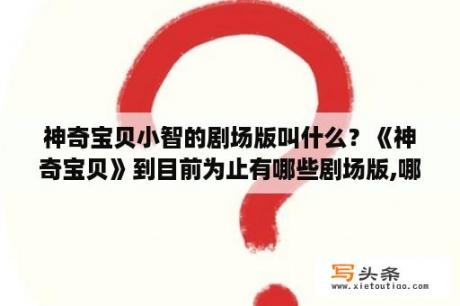 神奇宝贝小智的剧场版叫什么？《神奇宝贝》到目前为止有哪些剧场版,哪

写头条
www.xietoutiao.com